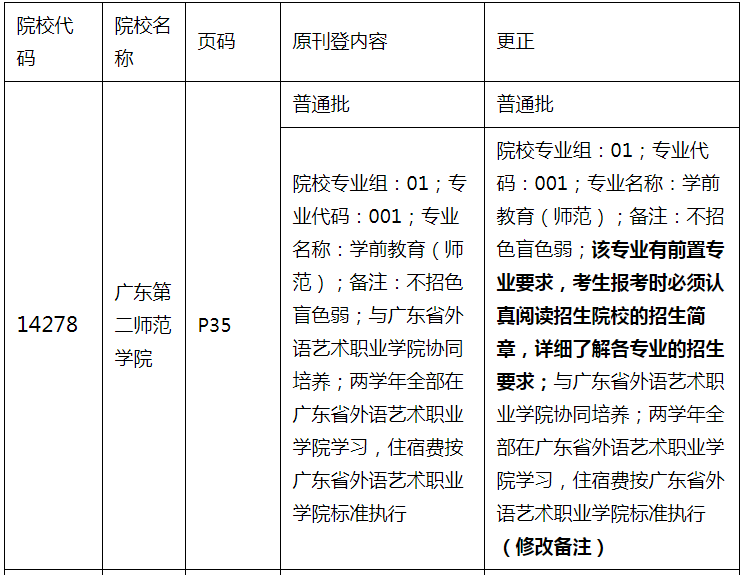 | 院校代码 | 院校名称 | 页码 | 原刊登内容 | 更正 |
|---|---|---|---|---|
| 14278 | 广东第二师范学院 | P35 | 普通批 | 普通批 |
| | | | 院校专业组：01；专业代码：001；专业名称：学前教育（师范）；备注：不招色盲色弱；与广东省外语艺术职业学院协同培养；两学年全部在广东省外语艺术职业学院学习，住宿费按广东省外语艺术职业学院标准执行 | 院校专业组：01；专业代码：001；专业名称：学前教育（师范）；备注：不招色盲色弱；该专业有前置专业要求，考生报考时必须认真阅读招生院校的招生简章，详细了解各专业的招生要求；与广东省外语艺术职业学院协同培养；两学年全部在广东省外语艺术职业学院学习，住宿费按广东省外语艺术职业学院标准执行（修改备注） |